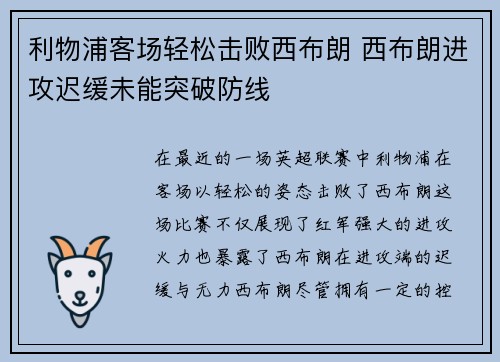 利物浦客场轻松击败西布朗 西布朗进攻迟缓未能突破防线

在最近的一场英超联赛中利物浦在客场以轻松的姿态击败了西布朗这场比赛不仅展现了红军强大的进攻火力也暴露了西布朗在进攻端的迟缓与无力西布朗尽管拥有一定的控